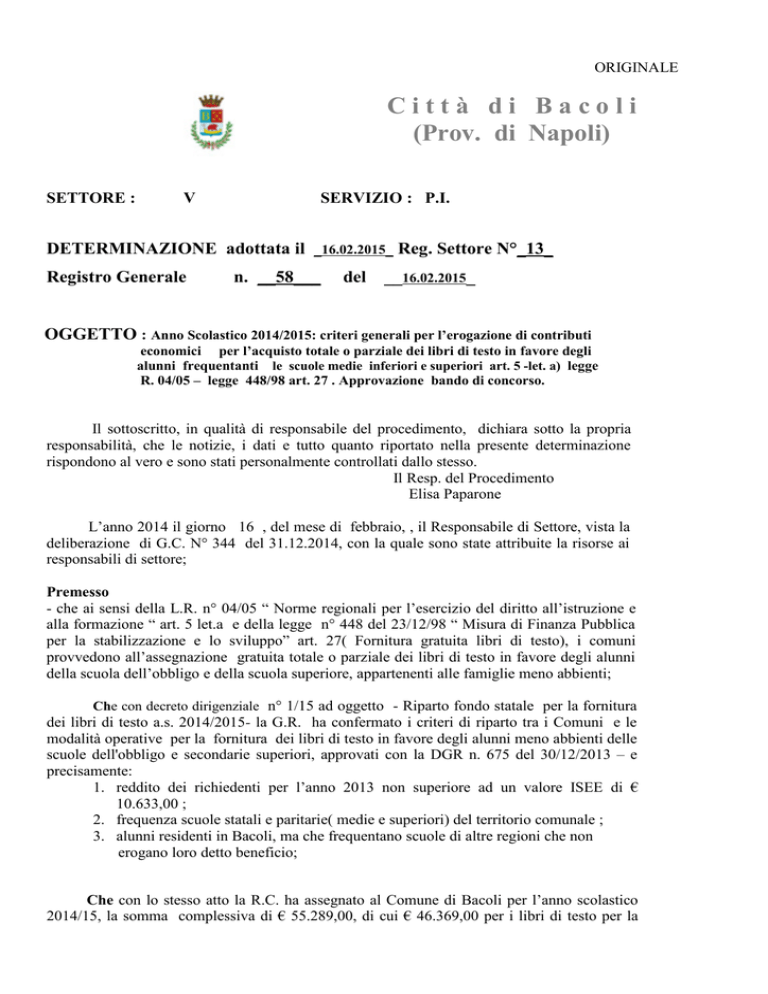 ORIGINALE

Città di Bacoli
(Prov. di Napoli)

SETTORE : V SERVIZIO : P.I.

DETERMINAZIONE adottata il _16.02.2015_ Reg. Settore N°_13_
Registro Generale n. __58___ del __16.02.2015_

OGGETTO : Anno Scolastico 2014/2015: criteri generali per l'erogazione di contributi economici per l'acquisto totale o parziale dei libri di testo in favore degli alunni frequentanti le scuole medie inferiori e superiori art. 5 -let. a) legge R. 04/05 – legge 448/98 art. 27 . Approvazione bando di concorso.

Il sottoscritto, in qualità di responsabile del procedimento, dichiara sotto la propria responsabilità, che le notizie, i dati e tutto quanto riportato nella presente determinazione rispondono al vero e sono stati personalmente controllati dallo stesso.
Il Resp. del Procedimento
Elisa Paparone

L'anno 2014 il giorno 16 , del mese di febbraio, , il Responsabile di Settore, vista la deliberazione di G.C. N° 344 del 31.12.2014, con la quale sono state attribuite la risorse ai responsabili di settore;

Premesso
- che ai sensi della L.R. n° 04/05 " Norme regionali per l'esercizio del diritto all'istruzione e alla formazione " art. 5 let.a e della legge n° 448 del 23/12/98 " Misura di Finanza Pubblica per la stabilizzazione e lo sviluppo" art. 27( Fornitura gratuita libri di testo), i comuni provvedono all'assegnazione gratuita totale o parziale dei libri di testo in favore degli alunni della scuola dell'obbligo e della scuola superiore, appartenenti alle famiglie meno abbienti;

Che con decreto dirigenziale n° 1/15 ad oggetto - Riparto fondo statale per la fornitura dei libri di testo a.s. 2014/2015- la G.R. ha confermato i criteri di riparto tra i Comuni e le modalità operative per la fornitura dei libri di testo in favore degli alunni meno abbienti delle scuole dell'obbligo e secondarie superiori, approvati con la DGR n. 675 del 30/12/2013 – e precisamente:
1. reddito dei richiedenti per l'anno 2013 non superiore ad un valore ISEE di € 10.633,00 ;
2. frequenza scuole statali e paritarie( medie e superiori) del territorio comunale ;
3. alunni residenti in Bacoli, ma che frequentano scuole di altre regioni che non erogano loro detto beneficio;

Che con lo stesso atto la R.C. ha assegnato al Comune di Bacoli per l'anno scolastico 2014/15, la somma complessiva di € 55.289,00, di cui € 46.369,00 per i libri di testo per la